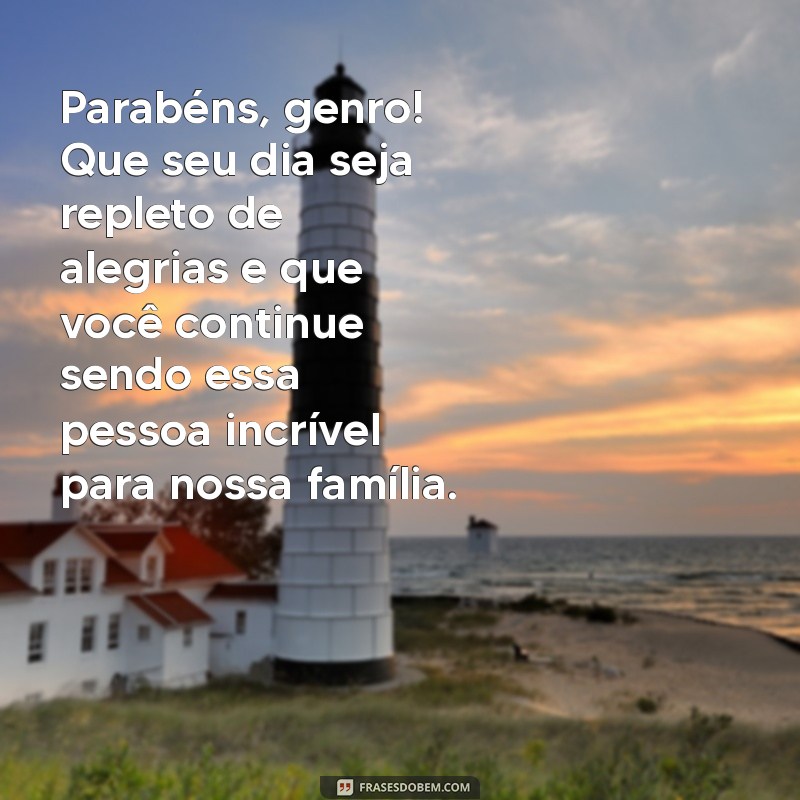 Parabéns, genro! Que seu dia seja repleto de alegrias e que você continue sendo essa pessoa incrível para nossa família.

FRASESDOBEM.COM